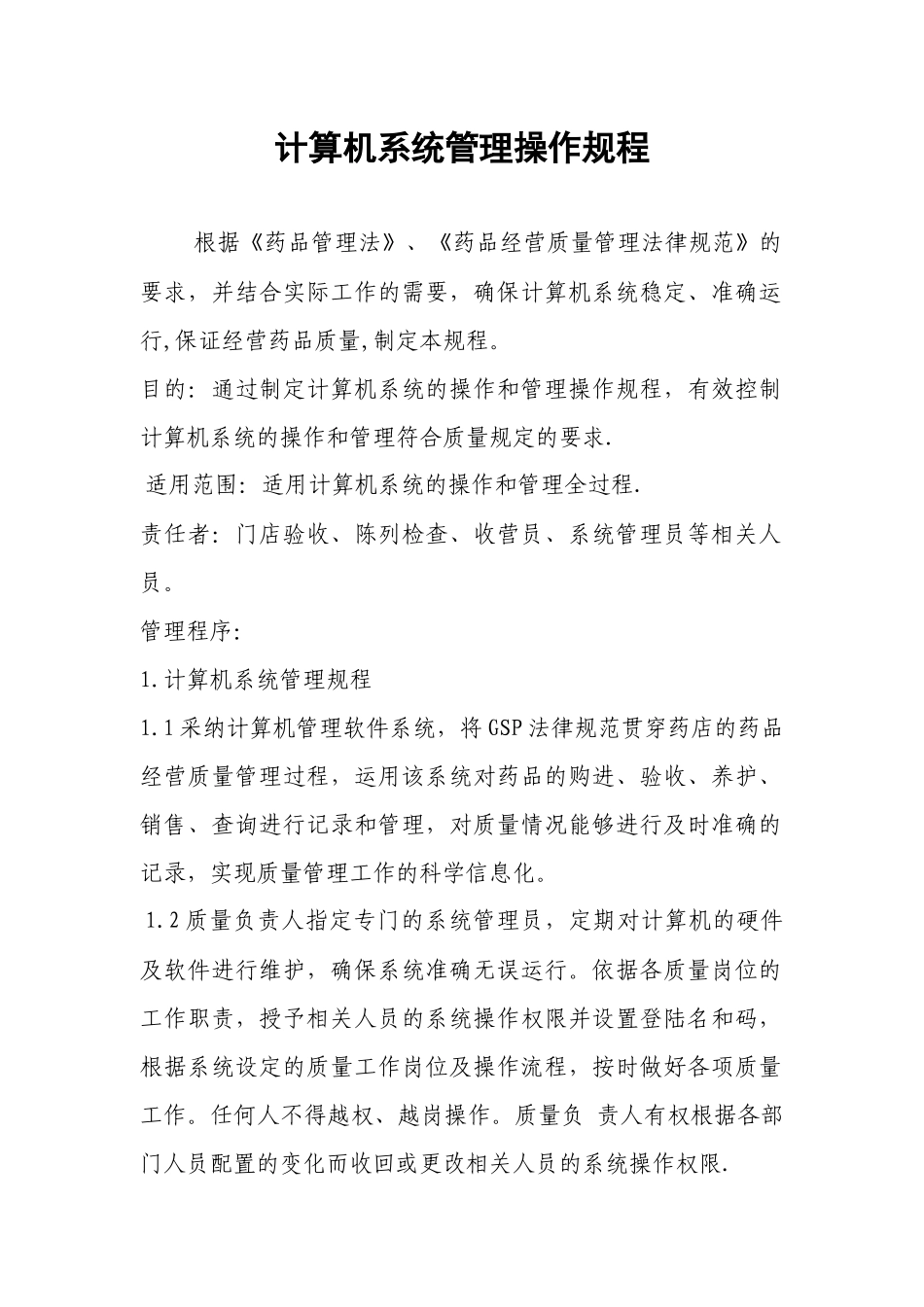 计算机系统管理操作规程

根据《药品管理法》、《药品经营质量管理法律规范》的要求，并结合实际工作的需要，确保计算机系统稳定、准确运行,保证经营药品质量,制定本规程。

目的：通过制定计算机系统的操作和管理操作规程，有效控制计算机系统的操作和管理符合质量规定的要求.

适用范围：适用计算机系统的操作和管理全过程.

责任者：门店验收、陈列检查、收营员、系统管理员等相关人员。

管理程序：

1.计算机系统管理规程

1.1采纳计算机管理软件系统，将GSP法律规范贯穿药店的药品经营质量管理过程，运用该系统对药品的购进、验收、养护、销售、查询进行记录和管理，对质量情况能够进行及时准确的记录，实现质量管理工作的科学信息化。

1.2质量负责人指定专门的系统管理员，定期对计算机的硬件及软件进行维护，确保系统准确无误运行。依据各质量岗位的工作职责，授予相关人员的系统操作权限并设置登陆名和码，根据系统设定的质量工作岗位及操作流程，按时做好各项质量工作。任何人不得越权、越岗操作。质量负 责人有权根据各部门人员配置的变化而收回或更改相关人员的系统操作权限.